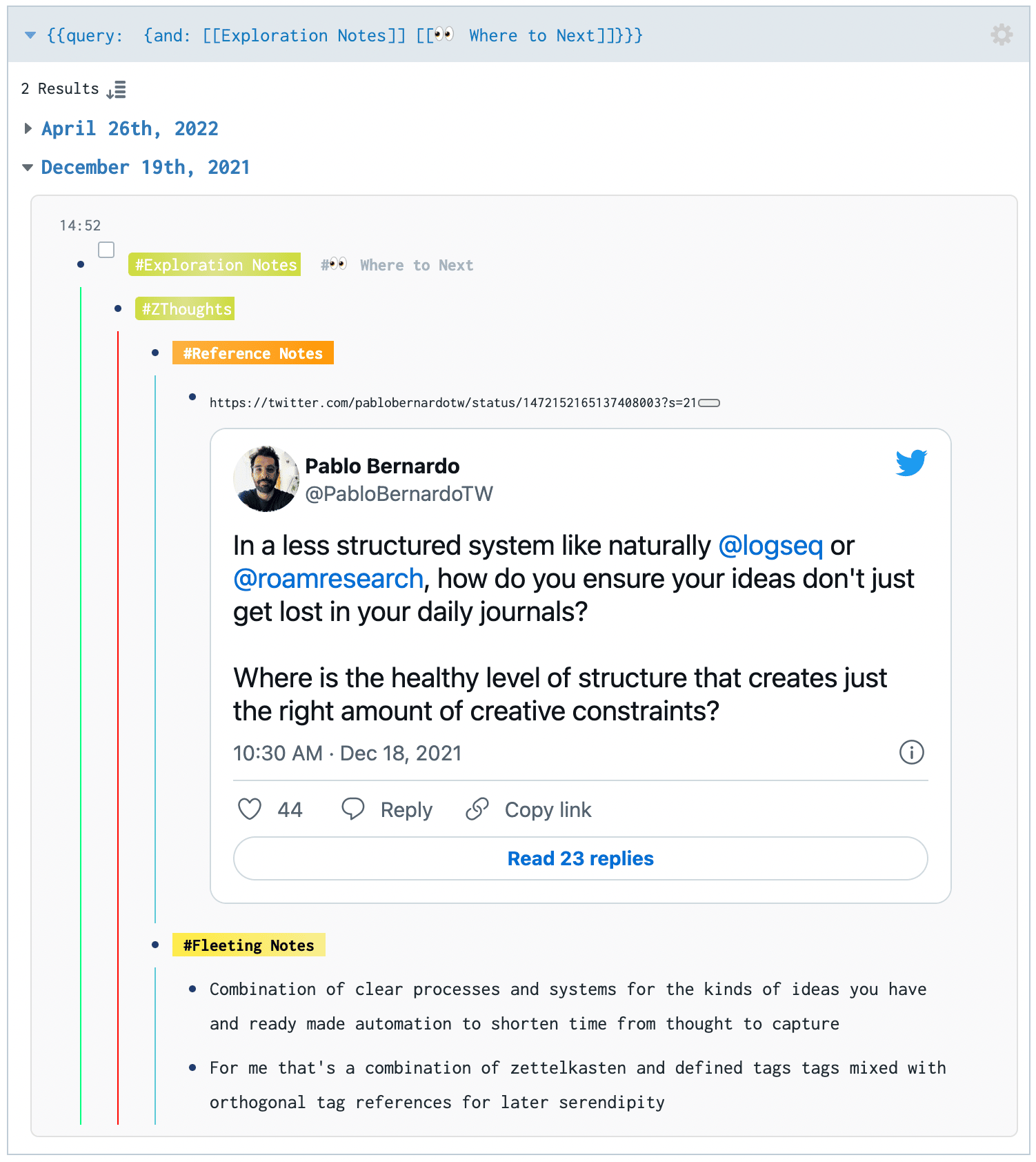 {{query: {and: [[Exploration Notes]] [[👀 Where to Next]]}}}

2 Results

April 26th, 2022

December 19th, 2021

14:52

#Exploration Notes #👀 Where to Next

#ZThoughts

#Reference Notes

https://twitter.com/pablobernardotw/status/1472152165137408003?s=21

Pablo Bernardo
@PabloBernardoTW

In a less structured system like naturally @logseq or @roamresearch, how do you ensure your ideas don't just get lost in your daily journals?

Where is the healthy level of structure that creates just the right amount of creative constraints?

10:30 AM · Dec 18, 2021

44 Reply Copy link

Read 23 replies

#Fleeting Notes

Combination of clear processes and systems for the kinds of ideas you have and ready made automation to shorten time from thought to capture

For me that's a combination of zettelkasten and defined tags tags mixed with orthogonal tag references for later serendipity